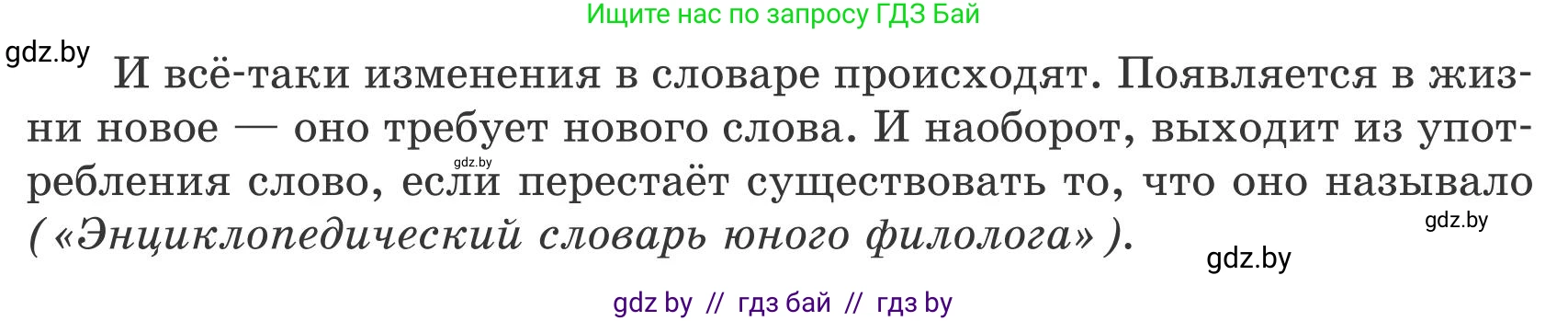 Ищите нас по запросу ГДЗ Бай

gdz.by

И всё-таки изменения в словаре происходят. Появляется в жизни новое — оно требует нового слова. И наоборот, выходит из употребления слово, если перестаёт существовать то, что оно называло («Энциклопедический словарь юного филолога»).

gdz.by

gdz.by

gdz.by

gdz by // гдз бай // гдз by